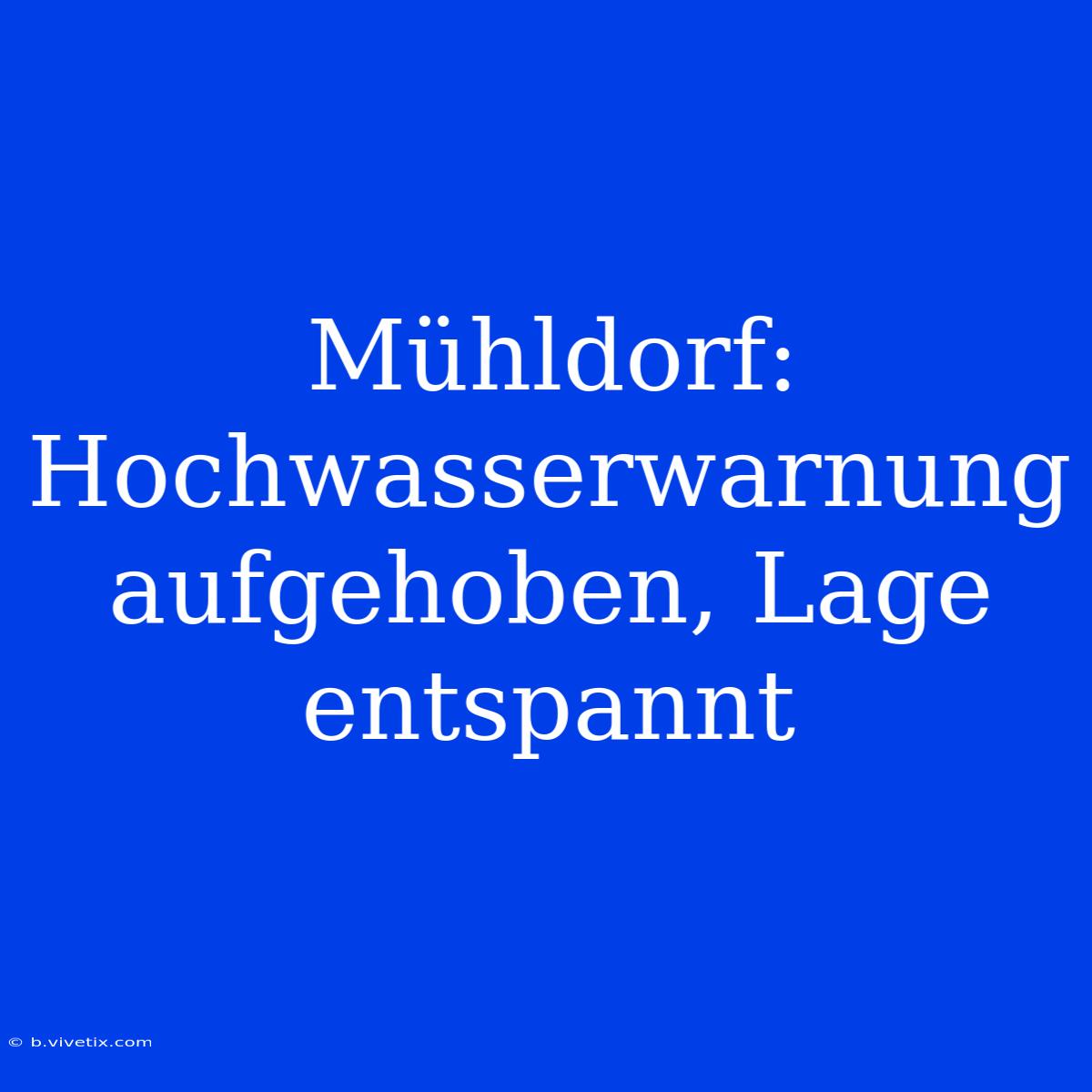 Mühldorf: Hochwasserwarnung aufgehoben, Lage entspannt

© b.vivetix.com